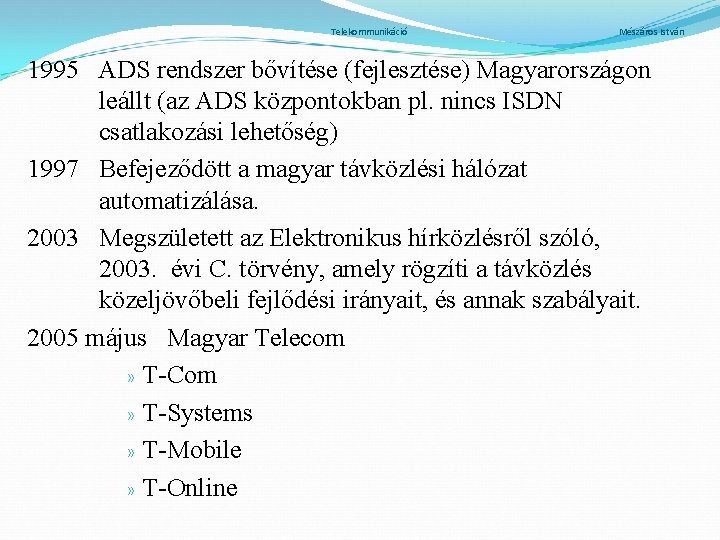 Telekommunikáció Mészáros István

1995 ADS rendszer bővítése (fejlesztése) Magyarországon leállt (az ADS központokban pl. nincs ISDN csatlakozási lehetőség)

1997 Befejeződött a magyar távközlési hálózat automatizálása.

2003 Megszületett az Elektronikus hírközlésről szóló, 2003. évi C. törvény, amely rögzíti a távközlés közeljövőbeli fejlődési irányait, és annak szabályait.

2005 május Magyar Telecom

» T-Com

» T-Systems

» T-Mobile

» T-Online